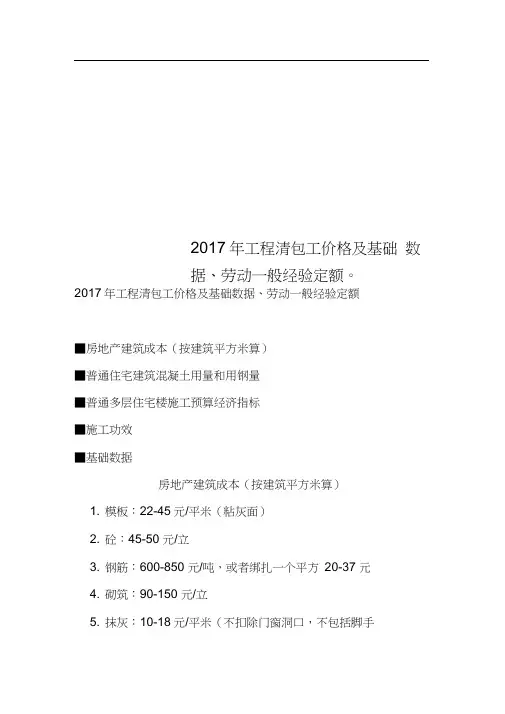 2017 年工程清包工价格及基础 数据、劳动一般经验定额。

2017 年工程清包工价格及基础数据、劳动一般经验定额

■房地产建筑成本（按建筑平方米算）

■普通住宅建筑混凝土用量和用钢量

■普通多层住宅楼施工预算经济指标

■施工功效

■基础数据

房地产建筑成本（按建筑平方米算）

1. 模板：22-45 元/平米（粘灰面）

2. 砼：45-50 元/立

3. 钢筋：600-850 元/吨，或者绑扎一个平方 20-37 元

4. 砌筑：90-150 元/立

5. 抹灰：10-18 元/平米（不扣除门窗洞口，不包括脚手